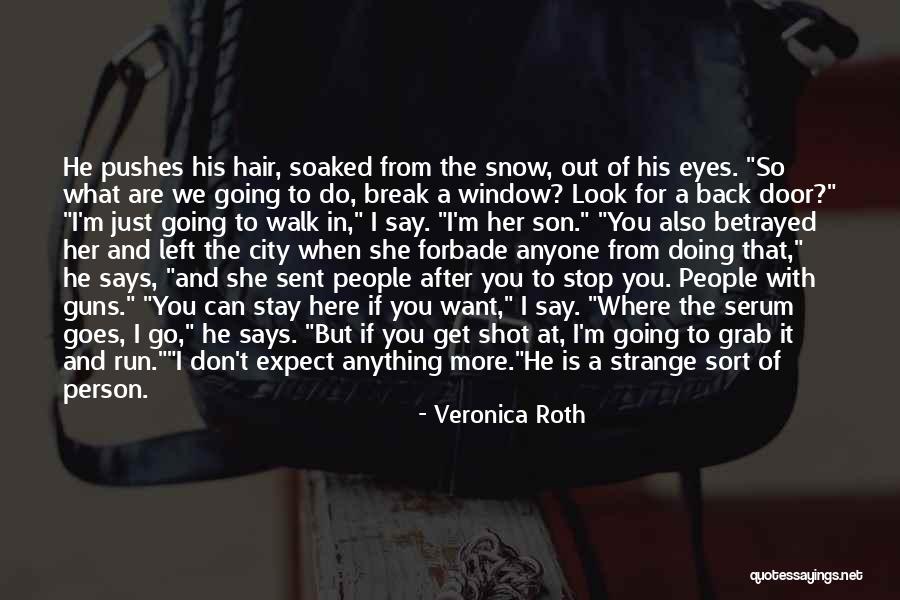 He pushes his hair, soaked from the snow, out of his eyes. "So what are we going to do, break a window? Look for a back door?" "I'm just going to walk in," I say. "I'm her son." "You also betrayed her and left the city when she forbade anyone from doing that," he says, "and she sent people after you to stop you. People with guns." "You can stay here if you want," I say. "Where the serum goes, I go," he says. "But if you get shot at, I'm going to grab it and run.""I don't expect anything more."He is a strange sort of person.

- Veronica Roth

quotessayings.net